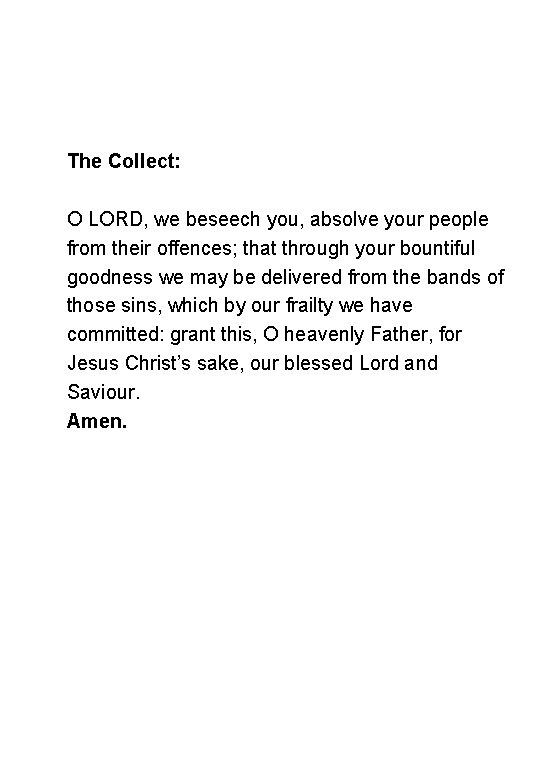 The Collect:

O LORD, we beseech you, absolve your people from their offences; that through your bountiful goodness we may be delivered from the bands of those sins, which by our frailty we have committed: grant this, O heavenly Father, for Jesus Christ's sake, our blessed Lord and Saviour.
Amen.